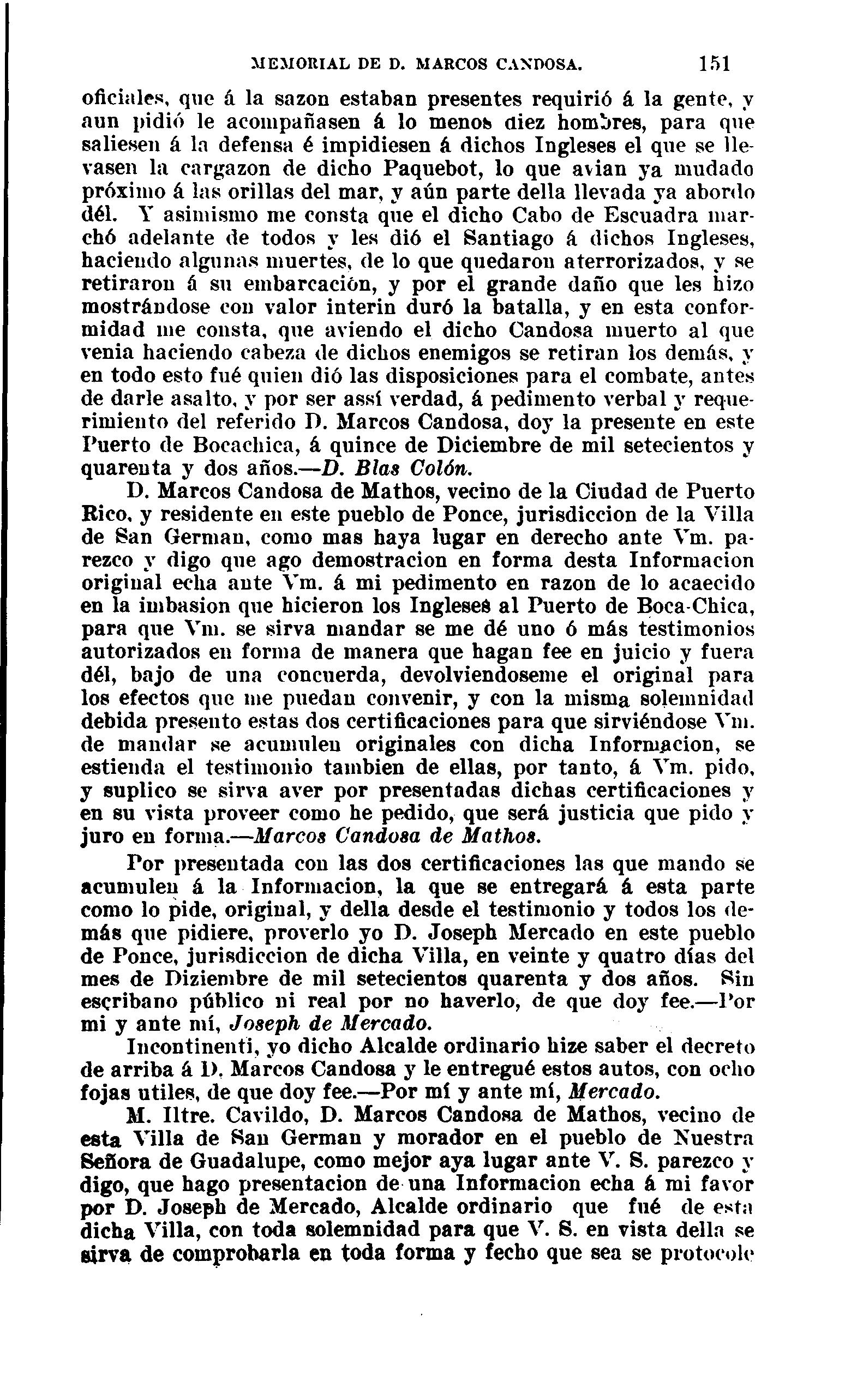 MEMORIAL DE D. MARCOS CANDOSA. 151

oficiales, que á la sazon estaban presentes requirió á la gente, y aun pidió le acompañasen á lo menos diez hombres, para que saliesen á la defensa é impidiesen á dichos Ingleses el que se llevasen la cargazon de dicho Paquebot, lo que avian ya mudado próximo á las orillas del mar, y aún parte della llevada ya abordo dél. Y asimismo me consta que el dicho Cabo de Escuadra marchó adelante de todos y les dió el Santiago á dichos Ingleses, haciendo algunas muertes, de lo que quedaron aterrorizados, y se retiraron á su embarcación, y por el grande daño que les hizo mostrándose con valor interin duró la batalla, y en esta conformidad me consta, que aviendo el dicho Candosa muerto al que venia haciendo cabeza de dichos enemigos se retiran los demás, y en todo esto fué quien dió las disposiciones para el combate, antes de darle asalto, y por ser assí verdad, á pedimento verbal y requerimiento del referido D. Marcos Candosa, doy la presente en este Puerto de Bocachica, á quince de Diciembre de mil setecientos y quarenta y dos años.—D. Blas Colón.

D. Marcos Candosa de Mathos, vecino de la Ciudad de Puerto Rico, y residente en este pueblo de Ponce, jurisdiccion de la Villa de San German, como mas haya lugar en derecho ante Vm. parezco y digo que ago demostracion en forma desta Informacion original echa ante Vm. á mi pedimento en razon de lo acaecido en la imbasion que hicieron los Ingleses al Puerto de Boca-Chica, para que Vm. se sirva mandar se me dé uno ó más testimonios autorizados en forma de manera que hagan fee en juicio y fuera dél, bajo de una concuerda, devolviendoseme el original para los efectos que me puedan convenir, y con la misma solemnidad debida presento estas dos certificaciones para que sirviéndose Vm. de mandar se acumulen originales con dicha Informacion, se estienda el testimonio tambien de ellas, por tanto, á Vm. pido, y suplico se sirva aver por presentadas dichas certificaciones y en su vista proveer como he pedido, que será justicia que pido y juro en forma.—Marcos Candosa de Mathos.

Por presentada con las dos certificaciones las que mando se acumulen á la Informacion, la que se entregará á esta parte como lo pide, original, y della desde el testimonio y todos los demás que pidiere, proverlo yo D. Joseph Mercado en este pueblo de Ponce, jurisdiccion de dicha Villa, en veinte y quatro días del mes de Diziembre de mil setecientos quarenta y dos años. Sin escribano público ni real por no haverlo, de que doy fee.—Por mi y ante mí, Joseph de Mercado.

Incontinenti, yo dicho Alcalde ordinario hize saber el decreto de arriba á D. Marcos Candosa y le entregué estos autos, con ocho fojas utiles, de que doy fee.—Por mí y ante mí, Mercado.

M. Iltre. Cavildo, D. Marcos Candosa de Mathos, vecino de esta Villa de San German y morador en el pueblo de Nuestra Señora de Guadalupe, como mejor aya lugar ante V. S. parezco y digo, que hago presentacion de una Informacion echa á mi favor por D. Joseph de Mercado, Alcalde ordinario que fué de esta dicha Villa, con toda solemnidad para que V. S. en vista della se sirva de comprobarla en toda forma y fecho que sea se protocole